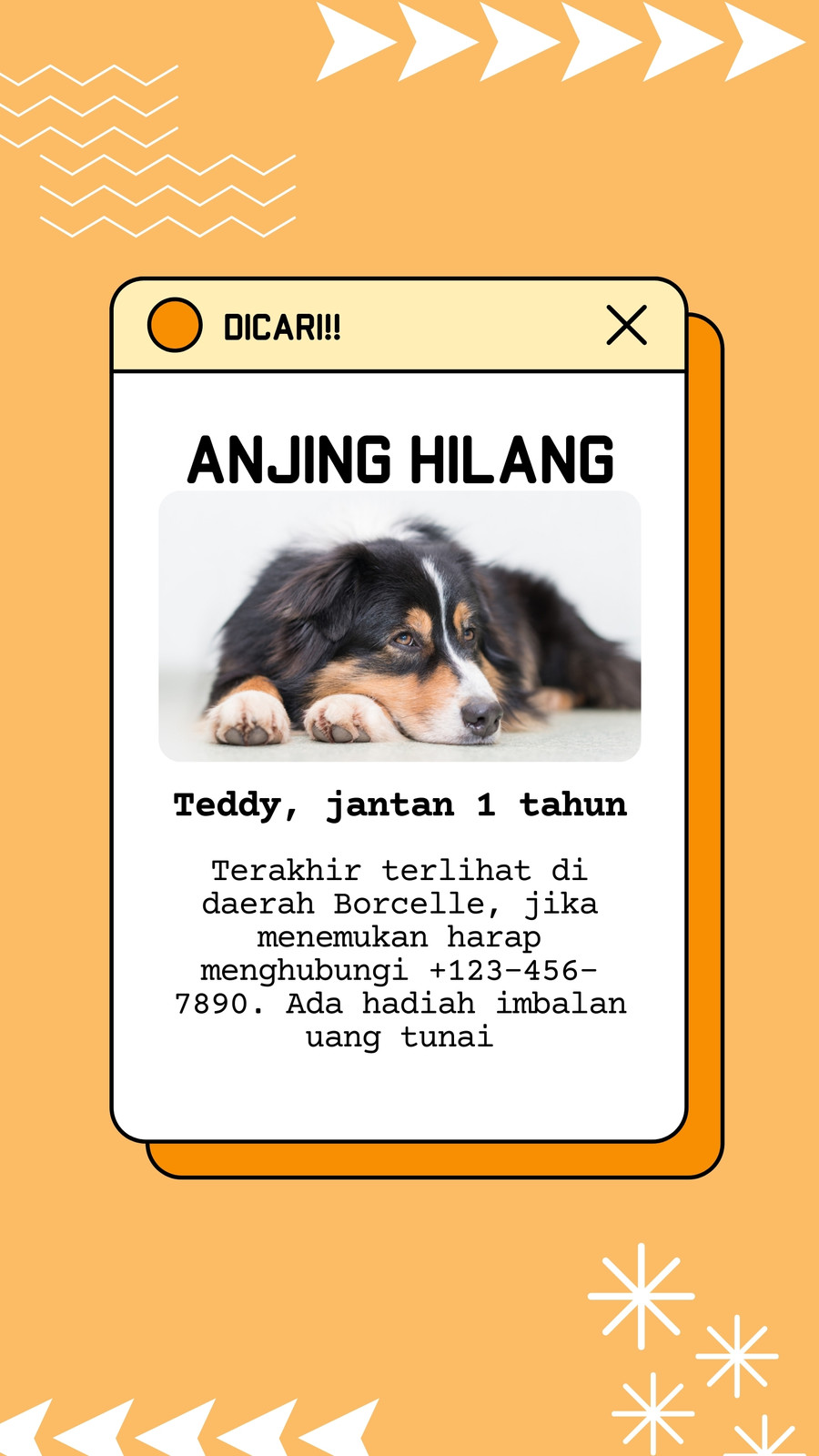 DICARI!!

ANJING HILANG

Teddy, jantan 1 tahun

Terakhir terlihat di daerah Borcelle, jika menemukan harap menghubungi +123-456-7890. Ada hadiah imbalan uang tunai